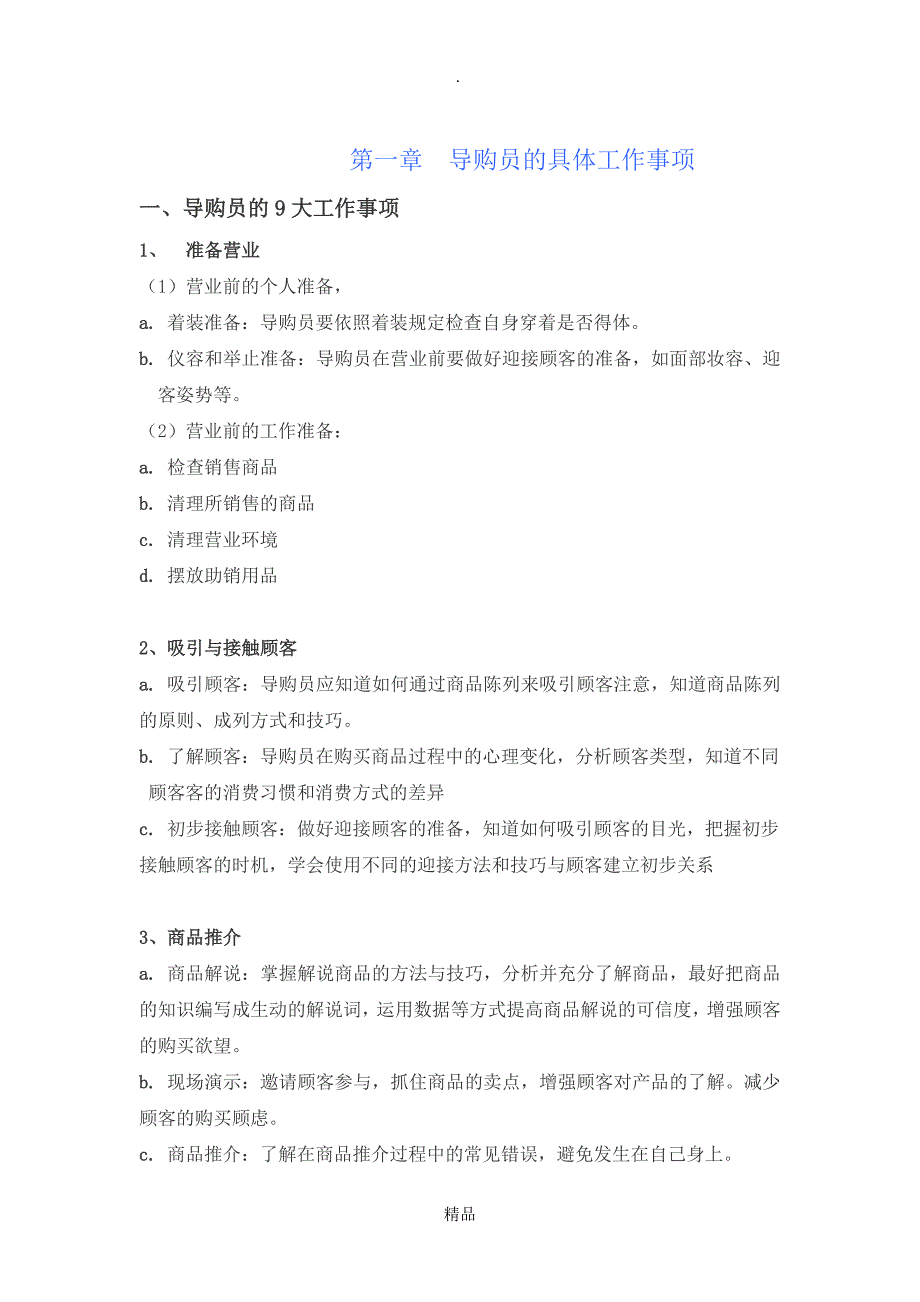 .

第一章 导购员的具体工作事项

一、导购员的 9 大工作事项

1、 准备营业

（1）营业前的个人准备，

a. 着装准备：导购员要依照着装规定检查自身穿着是否得体。

b. 仪容和举止准备：导购员在营业前要做好迎接顾客的准备，如面部妆容、迎客姿势等。

（2）营业前的工作准备：

a. 检查销售商品

b. 清理所销售的商品

c. 清理营业环境

d. 摆放助销用品

2、吸引与接触顾客

a. 吸引顾客：导购员应知道如何通过商品陈列来吸引顾客注意，知道商品陈列的原则、成列方式和技巧。

b. 了解顾客：导购员在购买商品过程中的心理变化，分析顾客类型，知道不同顾客客的消费习惯和消费方式的差异

c. 初步接触顾客：做好迎接顾客的准备，知道如何吸引顾客的目光，把握初步接触顾客的时机，学会使用不同的迎接方法和技巧与顾客建立初步关系

3、商品推介

a. 商品解说：掌握解说商品的方法与技巧，分析并充分了解商品，最好把商品的知识编写成生动的解说词，运用数据等方式提高商品解说的可信度，增强顾客的购买欲望。

b. 现场演示：邀请顾客参与，抓住商品的卖点，增强顾客对产品的了解。减少顾客的购买顾虑。

c. 商品推介：了解在商品推介过程中的常见错误，避免发生在自己身上。

精品